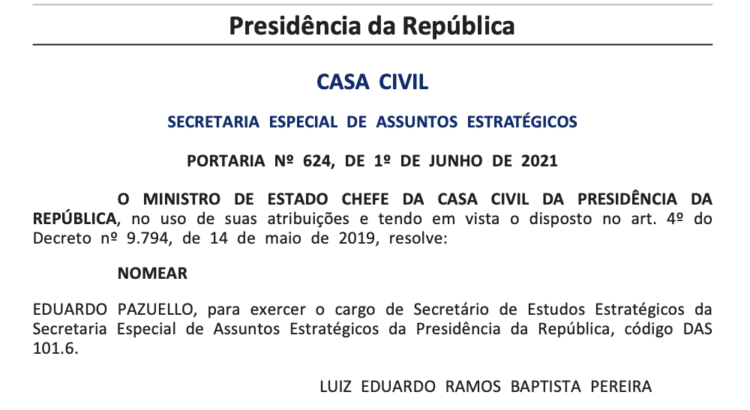 Presidência da República

CASA CIVIL

SECRETARIA ESPECIAL DE ASSUNTOS ESTRATÉGICOS

PORTARIA Nº 624, DE 1º DE JUNHO DE 2021

O MINISTRO DE ESTADO CHEFE DA CASA CIVIL DA PRESIDÊNCIA DA REPÚBLICA, no uso de suas atribuições e tendo em vista o disposto no art. 4º do Decreto nº 9.794, de 14 de maio de 2019, resolve:

NOMEAR

EDUARDO PAZUELLO, para exercer o cargo de Secretário de Estudos Estratégicos da Secretaria Especial de Assuntos Estratégicos da Presidência da República, código DAS 101.6.

LUIZ EDUARDO RAMOS BAPTISTA PEREIRA